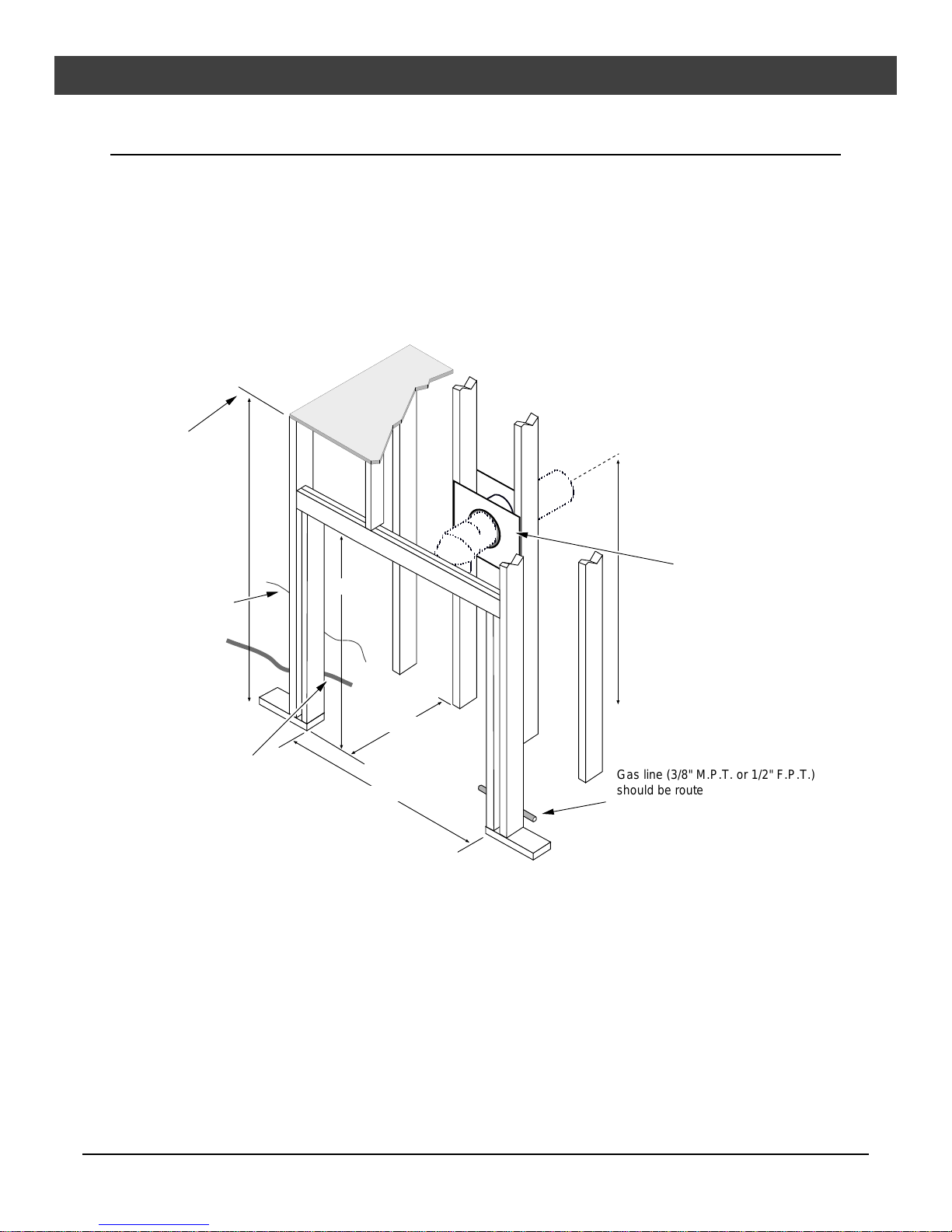 Gas line (3/8" M.P.T. or 1/2" F.P.T.) should be route